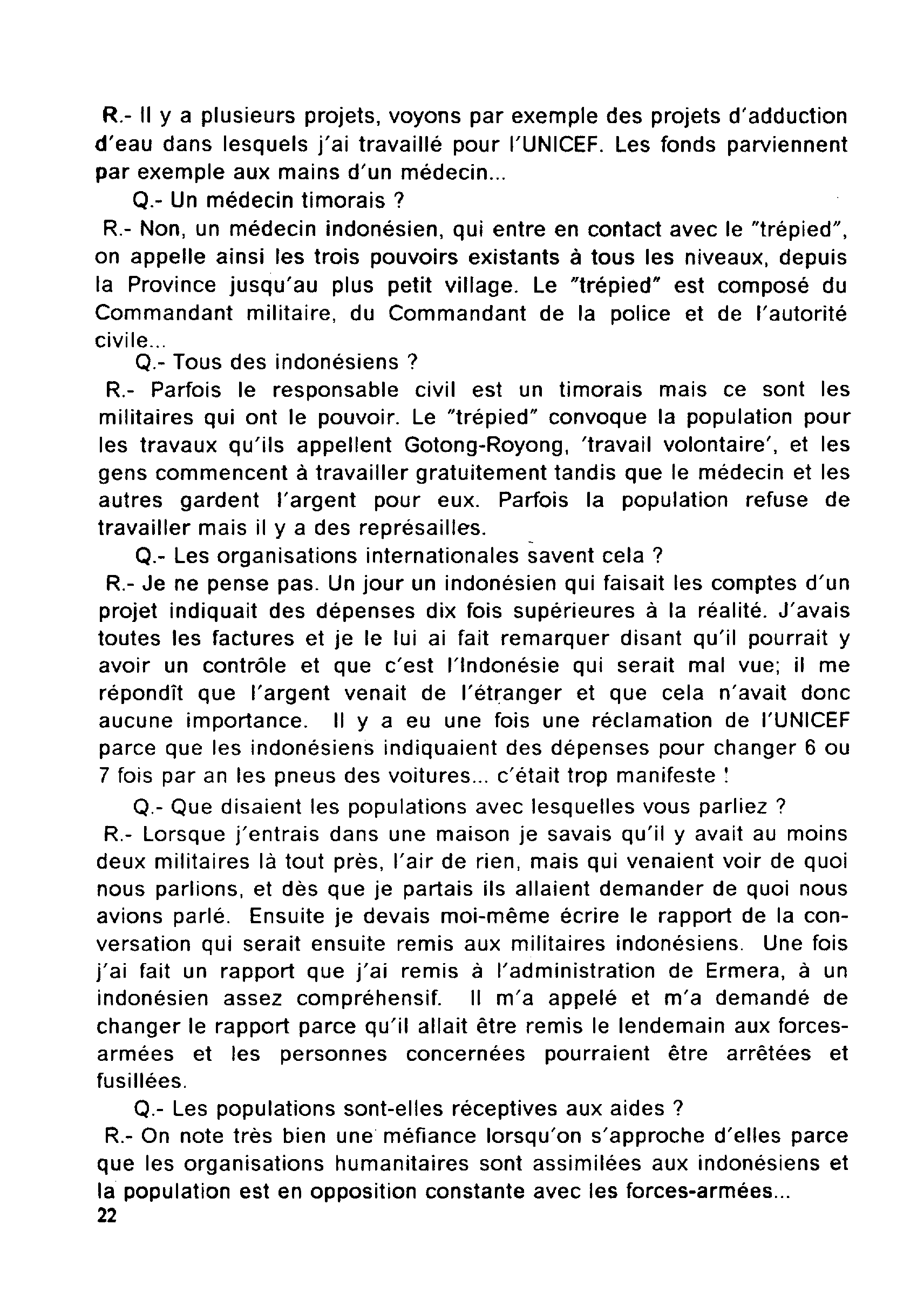 R.- Il y a plusieurs projets, voyons par exemple des projets d'adduction d'eau dans lesquels j'ai travaillé pour l'UNICEF. Les fonds parviennent par exemple aux mains d'un médecin...

Q.- Un médecin timorais ?

R.- Non, un médecin indonésien, qui entre en contact avec le "trépied", on appelle ainsi les trois pouvoirs existants à tous les niveaux, depuis la Province jusqu'au plus petit village. Le "trépied" est composé du Commandant militaire, du Commandant de la police et de l'autorité civile...

Q.- Tous des indonésiens ?

R.- Parfois le responsable civil est un timorais mais ce sont les militaires qui ont le pouvoir. Le "trépied" convoque la population pour les travaux qu'ils appellent Gotong-Royong, 'travail volontaire', et les gens commencent à travailler gratuitement tandis que le médecin et les autres gardent l'argent pour eux. Parfois la population refuse de travailler mais il y a des représailles.

Q.- Les organisations internationales savent cela ?

R.- Je ne pense pas. Un jour un indonésien qui faisait les comptes d'un projet indiquait des dépenses dix fois supérieures à la réalité. J'avais toutes les factures et je le lui ai fait remarquer disant qu'il pourrait y avoir un contrôle et que c'est l'Indonésie qui serait mal vue; il me répondît que l'argent venait de l'étranger et que cela n'avait donc aucune importance. Il y a eu une fois une réclamation de l'UNICEF parce que les indonésiens indiquaient des dépenses pour changer 6 ou 7 fois par an les pneus des voitures... c'était trop manifeste !

Q.- Que disaient les populations avec lesquelles vous parliez ?

R.- Lorsque j'entrais dans une maison je savais qu'il y avait au moins deux militaires là tout près, l'air de rien, mais qui venaient voir de quoi nous parlions, et dès que je partais ils allaient demander de quoi nous avions parlé. Ensuite je devais moi-même écrire le rapport de la conversation qui serait ensuite remis aux militaires indonésiens. Une fois j'ai fait un rapport que j'ai remis à l'administration de Ermera, à un indonésien assez compréhensif. Il m'a appelé et m'a demandé de changer le rapport parce qu'il allait être remis le lendemain aux forces-armées et les personnes concernées pourraient être arrêtées et fusillées.

Q.- Les populations sont-elles réceptives aux aides ?

R.- On note très bien une méfiance lorsqu'on s'approche d'elles parce que les organisations humanitaires sont assimilées aux indonésiens et la population est en opposition constante avec les forces-armées...

22